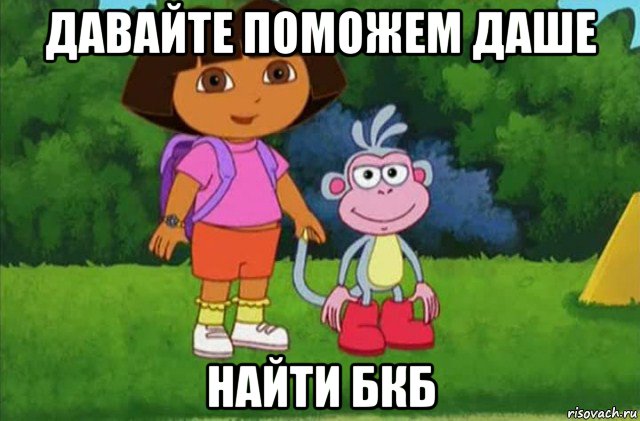 ДАВАЙТЕ ПОМОЖЕМ ДАШЕ

НАЙТИ БКБ

risovach.ru